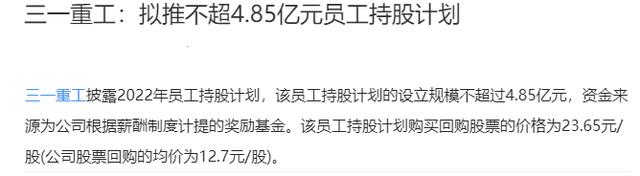 三一重工：拟推不超4.85亿元员工持股计划

三一重工披露2022年员工持股计划，该员工持股计划的设立规模不超过4.85亿元，资金来源为公司根据薪酬制度计提的奖励基金。该员工持股计划购买回购股票的价格为23.65元/股(公司股票回购的均价为12.7元/股)。